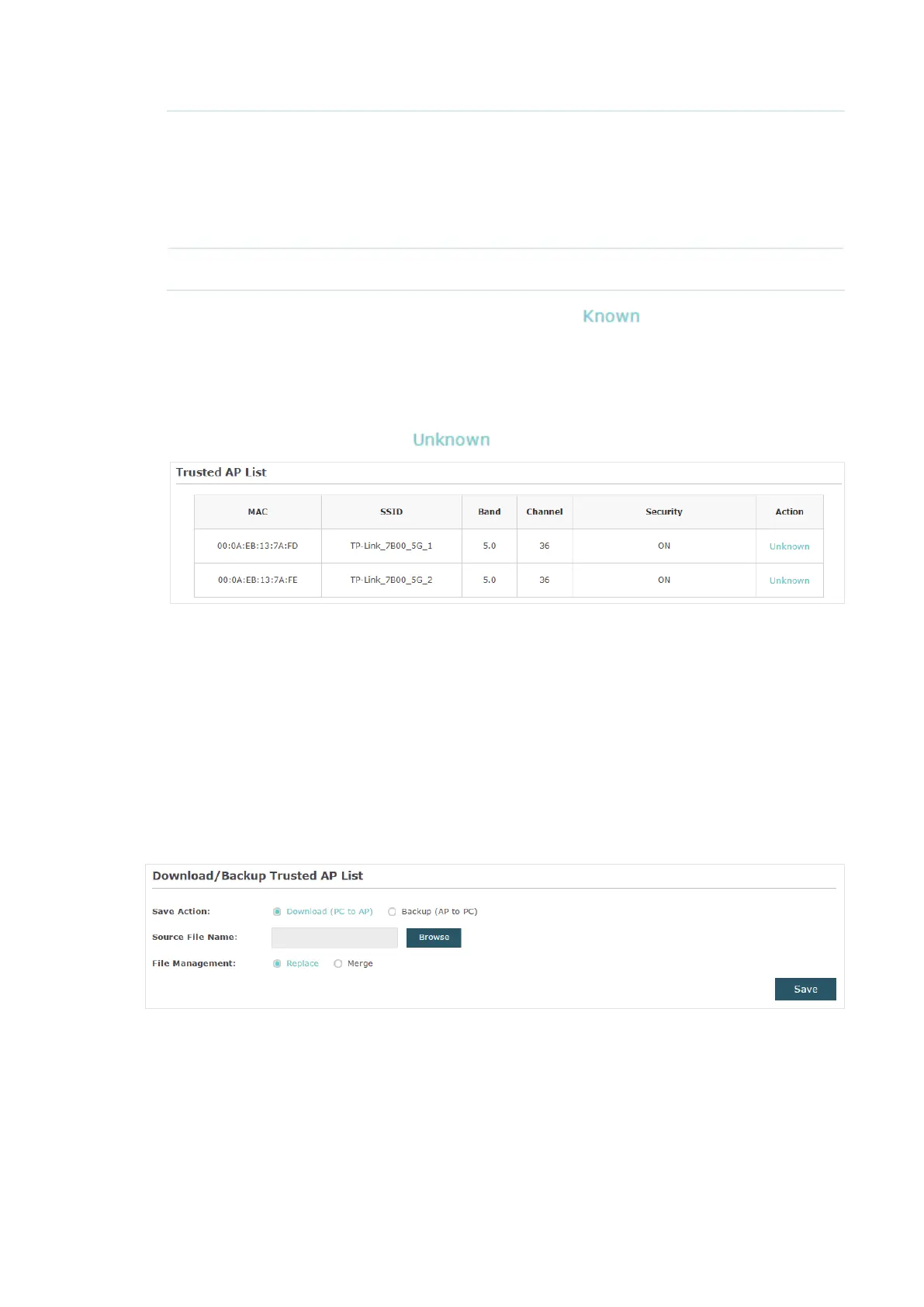 Known

Unknown

Trusted AP List

| MAC | SSID | Band | Channel | Security | Action |
|---|---|---|---|---|---|
| 00:0A:EB:13:7A:FD | TP-Link_7B00_5G_1 | 5.0 | 36 | ON | Unknown |
| 00:0A:EB:13:7A:FE | TP-Link_7B00_5G_2 | 5.0 | 36 | ON | Unknown |

Download/Backup Trusted AP List

Save Action: Download (PC to AP) Backup (AP to PC)

Source File Name: Browse

File Management: Replace Merge

Save